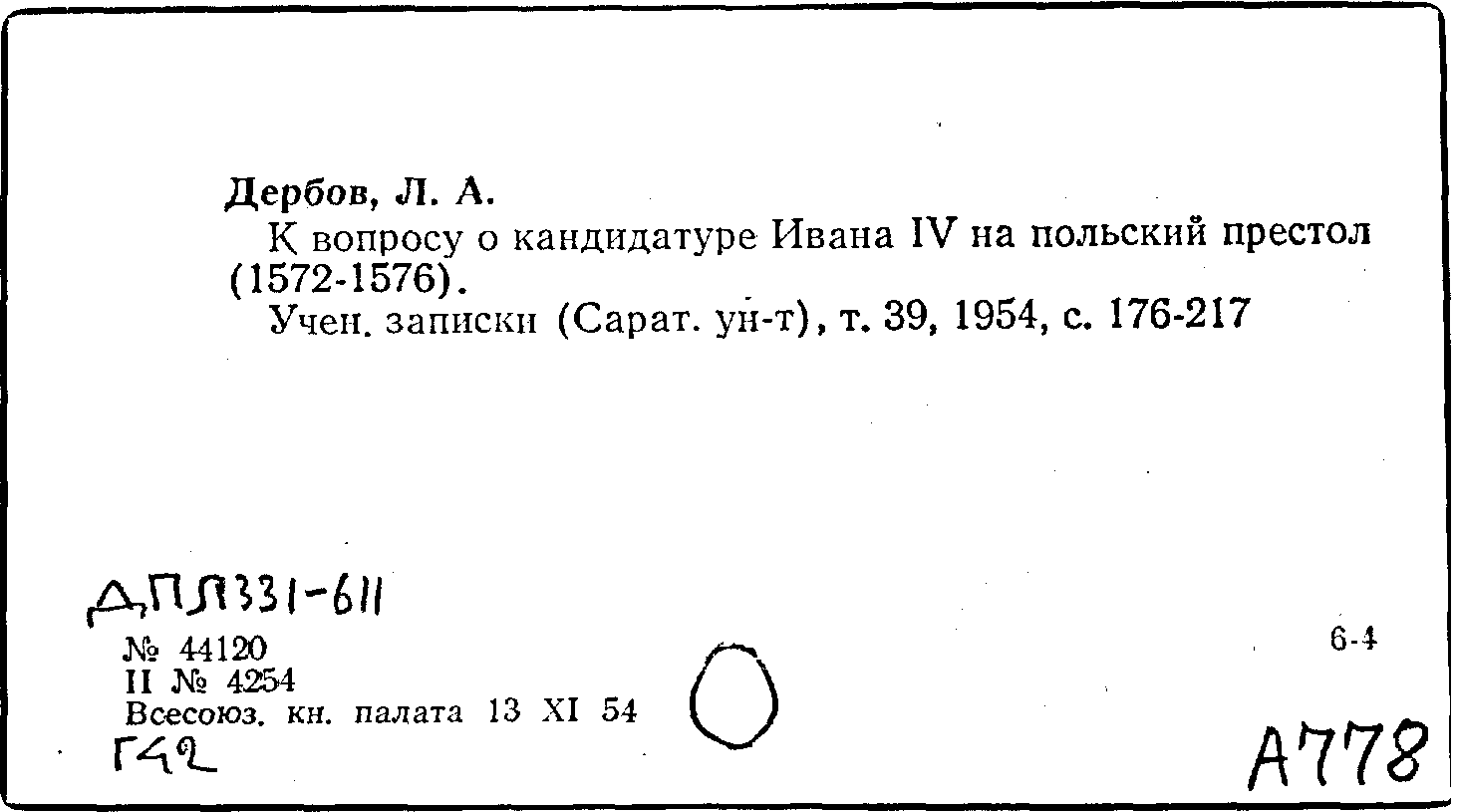 Дербов, Л. А.

К вопросу о кандидатуре Ивана IV на польский престол (1572-1576).

Учен. записки (Сарат. ун-т), т. 39, 1954, с. 176-217

ДПЛ331-611

№ 44120
II № 4254
Всесоюз. кн. палата 13 XI 54

Г42

6-4

А778